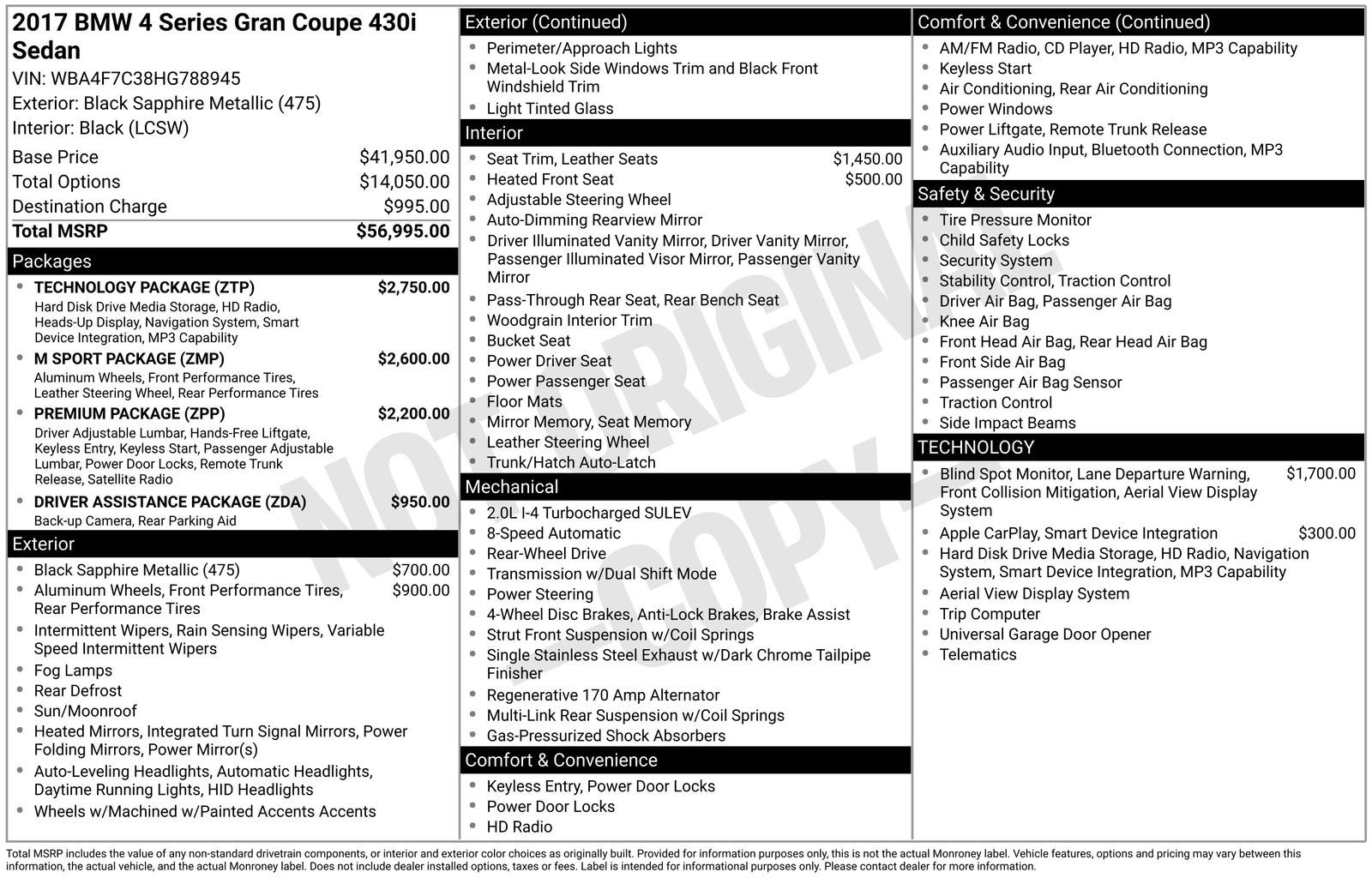 2017 BMW 4 Series Gran Coupe 430i Sedan
VIN: WBA4F7C38HG788945
Exterior: Black Sapphire Metallic (475)
Interior: Black (LCSW)

Base Price $41,950.00
Total Options $14,050.00
Destination Charge $995.00
Total MSRP $56,995.00

Packages
• TECHNOLOGY PACKAGE (ZTP) $2,750.00
Hard Disk Drive Media Storage, HD Radio, Heads-Up Display, Navigation System, Smart Device Integration, MP3 Capability
• M SPORT PACKAGE (ZMP) $2,600.00
Aluminum Wheels, Front Performance Tires, Leather Steering Wheel, Rear Performance Tires
• PREMIUM PACKAGE (ZPP) $2,200.00
Driver Adjustable Lumbar, Hands-Free Liftgate, Keyless Entry, Keyless Start, Passenger Adjustable Lumbar, Power Door Locks, Remote Trunk Release, Satellite Radio
• DRIVER ASSISTANCE PACKAGE (ZDA) $950.00
Back-up Camera, Rear Parking Aid

Exterior
• Black Sapphire Metallic (475) $700.00
• Aluminum Wheels, Front Performance Tires, Rear Performance Tires $900.00
• Intermittent Wipers, Rain Sensing Wipers, Variable Speed Intermittent Wipers
• Fog Lamps
• Rear Defrost
• Sun/Moonroof
• Heated Mirrors, Integrated Turn Signal Mirrors, Power Folding Mirrors, Power Mirror(s)
• Auto-Leveling Headlights, Automatic Headlights, Daytime Running Lights, HID Headlights
• Wheels w/Machined w/Painted Accents Accents

Exterior (Continued)
• Perimeter/Approach Lights
• Metal-Look Side Windows Trim and Black Front Windshield Trim
• Light Tinted Glass

Interior
• Seat Trim, Leather Seats $1,450.00
• Heated Front Seat $500.00
• Adjustable Steering Wheel
• Auto-Dimming Rearview Mirror
• Driver Illuminated Vanity Mirror, Driver Vanity Mirror, Passenger Illuminated Visor Mirror, Passenger Vanity Mirror
• Pass-Through Rear Seat, Rear Bench Seat
• Woodgrain Interior Trim
• Bucket Seat
• Power Driver Seat
• Power Passenger Seat
• Floor Mats
• Mirror Memory, Seat Memory
• Leather Steering Wheel
• Trunk/Hatch Auto-Latch

Mechanical
• 2.0L I-4 Turbocharged SULEV
• 8-Speed Automatic
• Rear-Wheel Drive
• Transmission w/Dual Shift Mode
• Power Steering
• 4-Wheel Disc Brakes, Anti-Lock Brakes, Brake Assist
• Strut Front Suspension w/Coil Springs
• Single Stainless Steel Exhaust w/Dark Chrome Tailpipe Finisher
• Regenerative 170 Amp Alternator
• Multi-Link Rear Suspension w/Coil Springs
• Gas-Pressurized Shock Absorbers

Comfort & Convenience
• Keyless Entry, Power Door Locks
• Power Door Locks
• HD Radio

Comfort & Convenience (Continued)
• AM/FM Radio, CD Player, HD Radio, MP3 Capability
• Keyless Start
• Air Conditioning, Rear Air Conditioning
• Power Windows
• Power Liftgate, Remote Trunk Release
• Auxiliary Audio Input, Bluetooth Connection, MP3 Capability

Safety & Security
• Tire Pressure Monitor
• Child Safety Locks
• Security System
• Stability Control, Traction Control
• Driver Air Bag, Passenger Air Bag
• Knee Air Bag
• Front Head Air Bag, Rear Head Air Bag
• Front Side Air Bag
• Passenger Air Bag Sensor
• Traction Control
• Side Impact Beams

TECHNOLOGY
• Blind Spot Monitor, Lane Departure Warning, Front Collision Mitigation, Aerial View Display System $1,700.00
• Apple CarPlay, Smart Device Integration $300.00
• Hard Disk Drive Media Storage, HD Radio, Navigation System, Smart Device Integration, MP3 Capability
• Aerial View Display System
• Trip Computer
• Universal Garage Door Opener
• Telematics

Total MSRP includes the value of any non-standard drivetrain components, or interior and exterior color choices as originally built. Provided for information purposes only, this is not the actual Monroney label. Vehicle features, options and pricing may vary between this information, the actual vehicle, and the actual Monroney label. Does not include dealer installed options, taxes or fees. Label is intended for informational purposes only. Please contact dealer for more information.

NOT ORIGINAL COPY